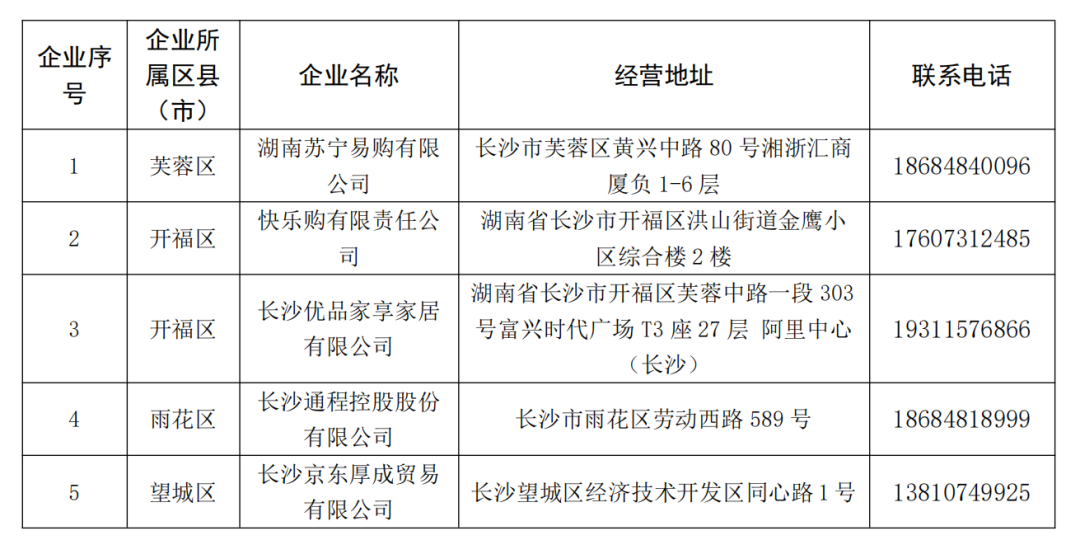 | 企业序号 | 企业所属区县（市） | 企业名称 | 经营地址 | 联系电话 |
|---|---|---|---|---|
| 1 | 芙蓉区 | 湖南苏宁易购有限公司 | 长沙市芙蓉区黄兴中路 80 号湘浙汇商厦负 1-6 层 | 18684840096 |
| 2 | 开福区 | 快乐购有限责任公司 | 湖南省长沙市开福区洪山街道金鹰小区综合楼 2 楼 | 17607312485 |
| 3 | 开福区 | 长沙优品家享家居有限公司 | 湖南省长沙市开福区芙蓉中路一段 303 号富兴时代广场 T3 座 27 层 阿里中心（长沙） | 19311576866 |
| 4 | 雨花区 | 长沙通程控股股份有限公司 | 长沙市雨花区劳动西路 589 号 | 18684818999 |
| 5 | 望城区 | 长沙京东厚成贸易有限公司 | 长沙望城区经济技术开发区同心路 1 号 | 13810749925 |